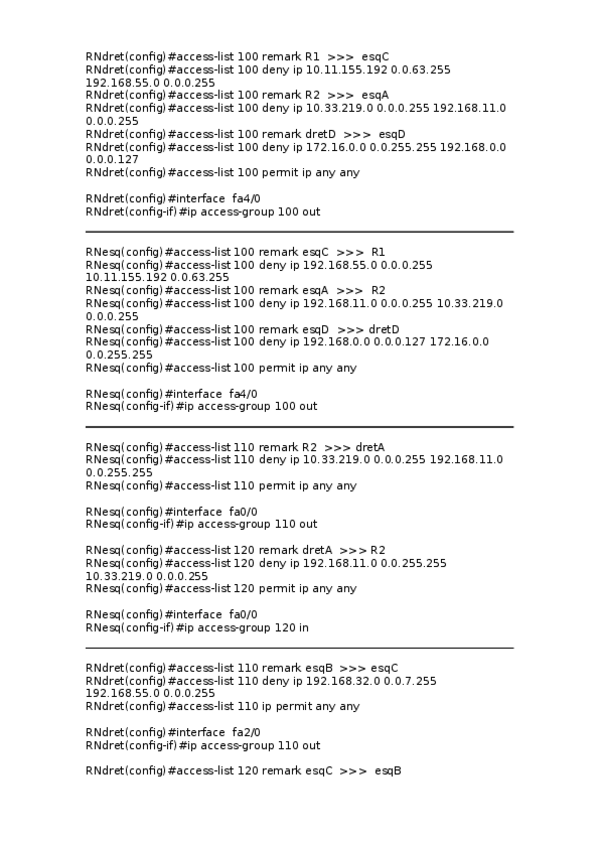 RNdret(config)#access-list 100 remark R1 >>> esqC
RNdret(config)#access-list 100 deny ip 10.11.155.192 0.0.63.255 192.168.55.0 0.0.0.255
RNdret(config)#access-list 100 remark R2 >>> esqA
RNdret(config)#access-list 100 deny ip 10.33.219.0 0.0.0.255 192.168.11.0 0.0.0.255
RNdret(config)#access-list 100 remark dretD >>> esqD
RNdret(config)#access-list 100 deny ip 172.16.0.0 0.0.255.255 192.168.0.0 0.0.0.127
RNdret(config)#access-list 100 permit ip any any

RNdret(config)#interface fa4/0
RNdret(config-if)#ip access-group 100 out

RNesq(config)#access-list 100 remark esqC >>> R1
RNesq(config)#access-list 100 deny ip 192.168.55.0 0.0.0.255 10.11.155.192 0.0.63.255
RNesq(config)#access-list 100 remark esqA >>> R2
RNesq(config)#access-list 100 deny ip 192.168.11.0 0.0.0.255 10.33.219.0 0.0.0.255
RNesq(config)#access-list 100 remark esqD >>> dretD
RNesq(config)#access-list 100 deny ip 192.168.0.0 0.0.0.127 172.16.0.0 0.0.255.255
RNesq(config)#access-list 100 permit ip any any

RNesq(config)#interface fa4/0
RNesq(config-if)#ip access-group 100 out

RNesq(config)#access-list 110 remark R2 >>> dretA
RNesq(config)#access-list 110 deny ip 10.33.219.0 0.0.0.255 192.168.11.0 0.0.255.255
RNesq(config)#access-list 110 permit ip any any

RNesq(config)#interface fa0/0
RNesq(config-if)#ip access-group 110 out

RNesq(config)#access-list 120 remark dretA >>> R2
RNesq(config)#access-list 120 deny ip 192.168.11.0 0.0.255.255 10.33.219.0 0.0.0.255
RNesq(config)#access-list 120 permit ip any any

RNesq(config)#interface fa0/0
RNesq(config-if)#ip access-group 120 in

RNdret(config)#access-list 110 remark esqB >>> esqC
RNdret(config)#access-list 110 deny ip 192.168.32.0 0.0.7.255 192.168.55.0 0.0.0.255
RNdret(config)#access-list 110 ip permit any any

RNdret(config)#interface fa2/0
RNdret(config-if)#ip access-group 110 out

RNdret(config)#access-list 120 remark esqC >>> esqB